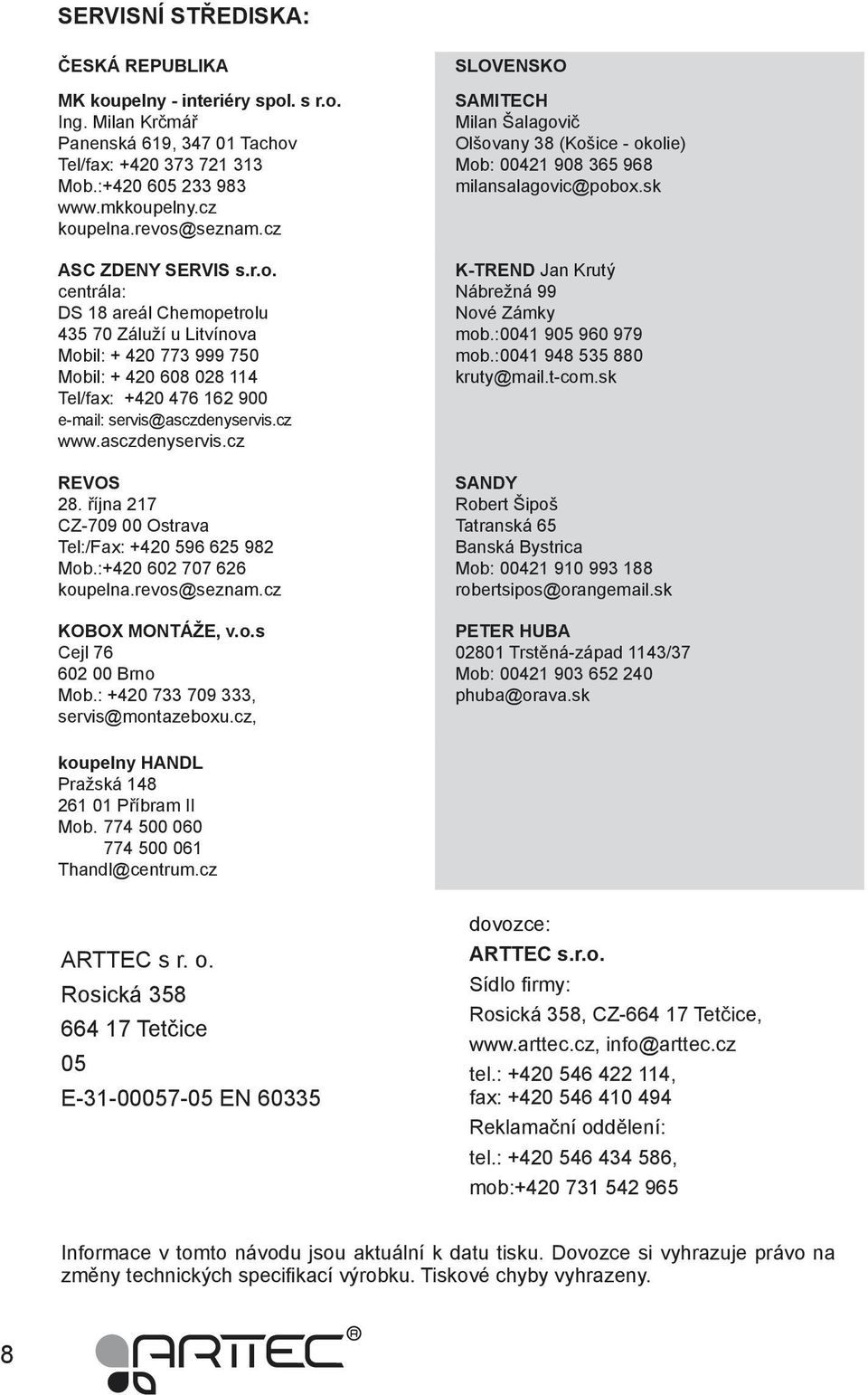 SERVISNÍ STŘEDISKA:

ČESKÁ REPUBLIKA

MK koupelny - interiéry spol. s r.o.
Ing. Milan Krčmář
Panenská 619, 347 01 Tachov
Tel/fax: +420 373 721 313
Mob.:+420 605 233 983
www.mkkoupelny.cz
koupelna.revos@seznam.cz

ASC ZDENY SERVIS s.r.o.
centrála:
DS 18 areál Chemopetrolu
435 70 Záluží u Litvínova
Mobil: + 420 773 999 750
Mobil: + 420 608 028 114
Tel/fax: +420 476 162 900
e-mail: servis@asczdenyservis.cz
www.asczdenyservis.cz

REVOS
28. října 217
CZ-709 00 Ostrava
Tel:/Fax: +420 596 625 982
Mob.:+420 602 707 626
koupelna.revos@seznam.cz

KOBOX MONTÁŽE, v.o.s
Cejl 76
602 00 Brno
Mob.: +420 733 709 333,
servis@montazeboxu.cz,

koupelny HANDL
Pražská 148
261 01 Příbram II
Mob. 774 500 060
774 500 061
Thandl@centrum.cz

SLOVENSKO

SAMITECH
Milan Šalagovič
Olšovany 38 (Košice - okolie)
Mob: 00421 908 365 968
milansalagovic@pobox.sk

K-TREND Jan Krutý
Nábrežná 99
Nové Zámky
mob.:0041 905 960 979
mob.:0041 948 535 880
kruty@mail.t-com.sk

SANDY
Robert Šipoš
Tatranská 65
Banská Bystrica
Mob: 00421 910 993 188
robertsipos@orangemail.sk

PETER HUBA
02801 Trstěná-západ 1143/37
Mob: 00421 903 652 240
phuba@orava.sk

ARTTEC s r. o.
Rosická 358
664 17 Tetčice
05
E-31-00057-05 EN 60335

dovozce:
ARTTEC s.r.o.
Sídlo firmy:
Rosická 358, CZ-664 17 Tetčice,
www.arttec.cz, info@arttec.cz
tel.: +420 546 422 114,
fax: +420 546 410 494
Reklamační oddělení:
tel.: +420 546 434 586,
mob:+420 731 542 965

Informace v tomto návodu jsou aktuální k datu tisku. Dovozce si vyhrazuje právo na změny technických specifikací výrobku. Tiskové chyby vyhrazeny.

8

ARTTEC ®